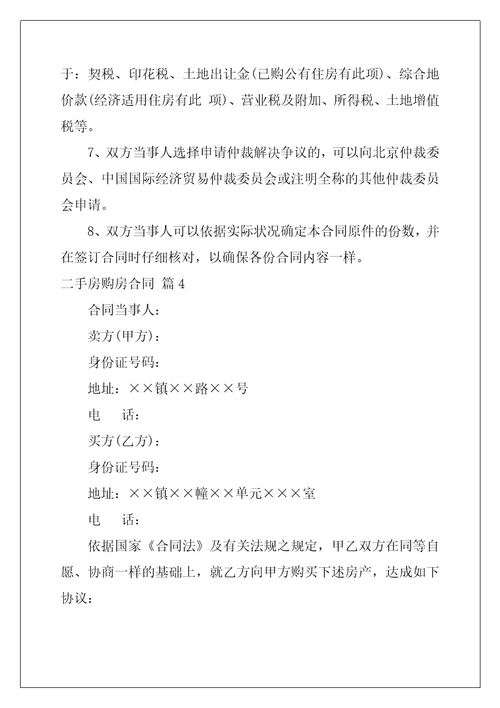 于：契税、印花税、土地出让金(已购公有住房有此项)、综合地价款(经济适用住房有此 项)、营业税及附加、所得税、土地增值税等。

7、双方当事人选择申请仲裁解决争议的，可以向北京仲裁委员会、中国国际经济贸易仲裁委员会或注明全称的其他仲裁委员会申请。

8、双方当事人可以依据实际状况确定本合同原件的份数，并在签订合同时仔细核对，以确保各份合同内容一样。

二手房购房合同 篇 4

合同当事人：

卖方(甲方)：

身份证号码：

地址：××镇××路××号

电　话：

买方(乙方)：

身份证号码：

地址：××镇××幢××单元×××室

电　话：

依据国家《合同法》及有关法规之规定，甲乙双方在同等自愿、协商一样的基础上，就乙方向甲方购买下述房产，达成如下协议：